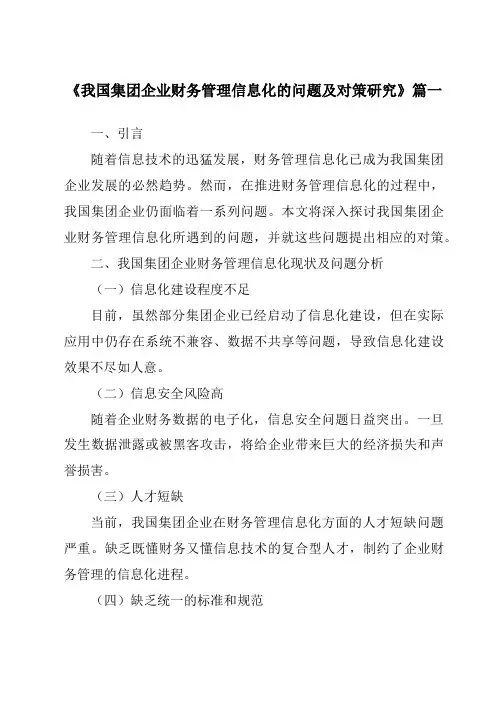 《我国集团企业财务管理信息化的问题及对策研究》篇一

一、引言

随着信息技术的迅猛发展，财务管理信息化已成为我国集团企业发展的必然趋势。然而，在推进财务管理信息化的过程中，我国集团企业仍面临着一系列问题。本文将深入探讨我国集团企业财务管理信息化所遇到的问题，并就这些问题提出相应的对策。

二、我国集团企业财务管理信息化现状及问题分析

（一）信息化建设程度不足

目前，虽然部分集团企业已经启动了信息化建设，但在实际应用中仍存在系统不兼容、数据不共享等问题，导致信息化建设效果不尽如人意。

（二）信息安全风险高

随着企业财务数据的电子化，信息安全问题日益突出。一旦发生数据泄露或被黑客攻击，将给企业带来巨大的经济损失和声誉损害。

（三）人才短缺

当前，我国集团企业在财务管理信息化方面的人才短缺问题严重。缺乏既懂财务又懂信息技术的复合型人才，制约了企业财务管理的信息化进程。

（四）缺乏统一的标准和规范